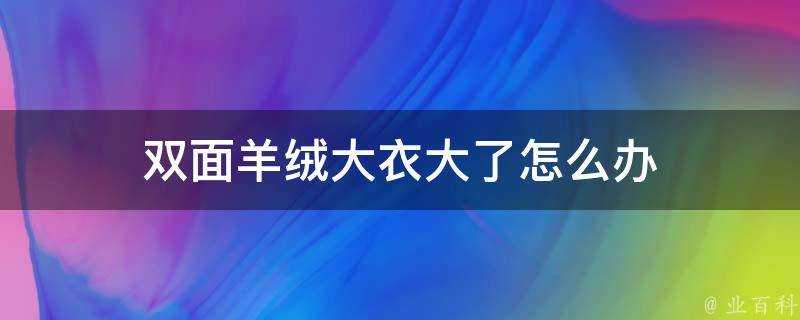 双面羊绒大衣大了怎么办

@ 业百科